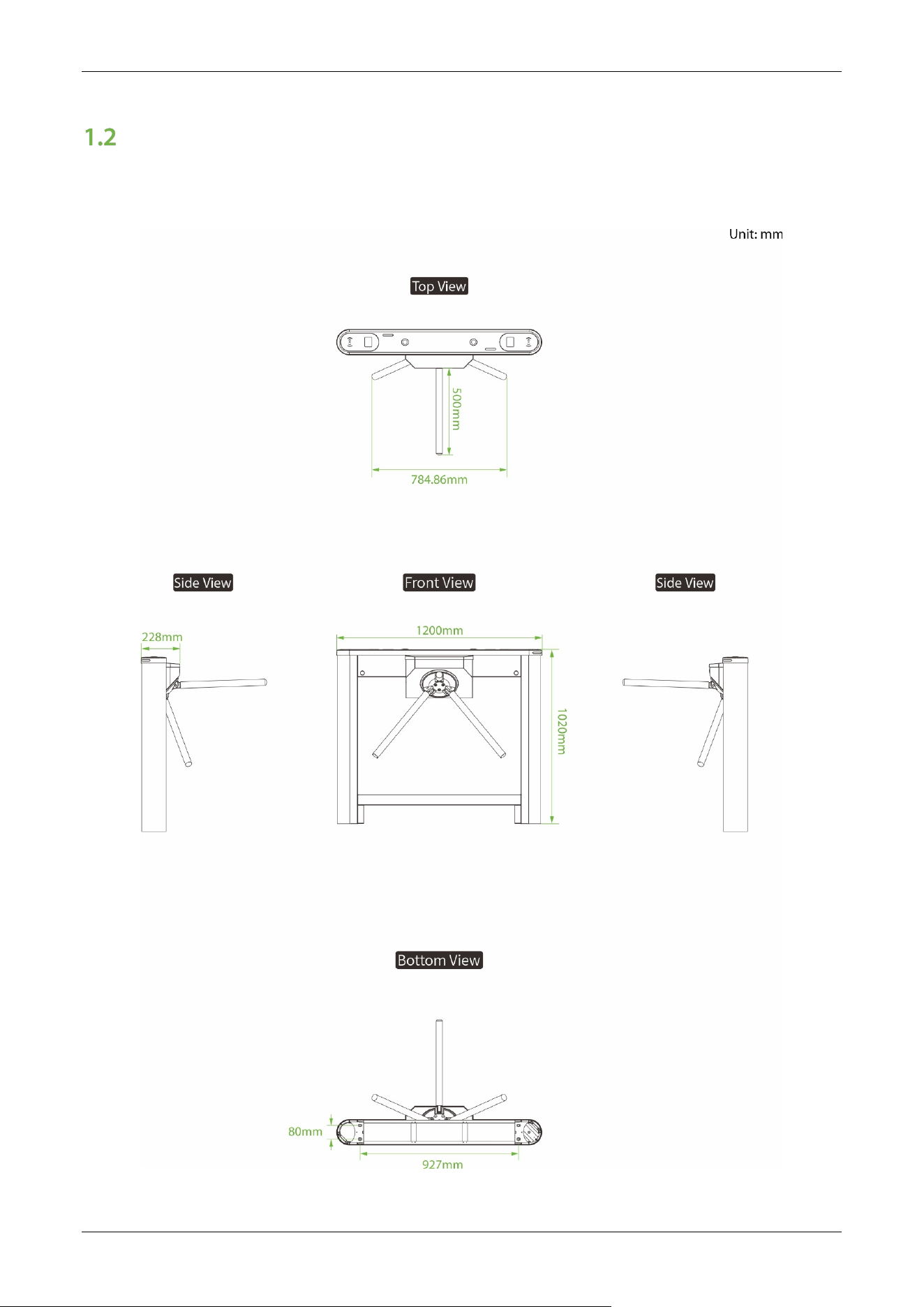 1.2

Unit: mm

Top View

500mm

784.86mm

Side View

Front View

Side View

228mm

1200mm

1020mm

Bottom View

80mm

927mm